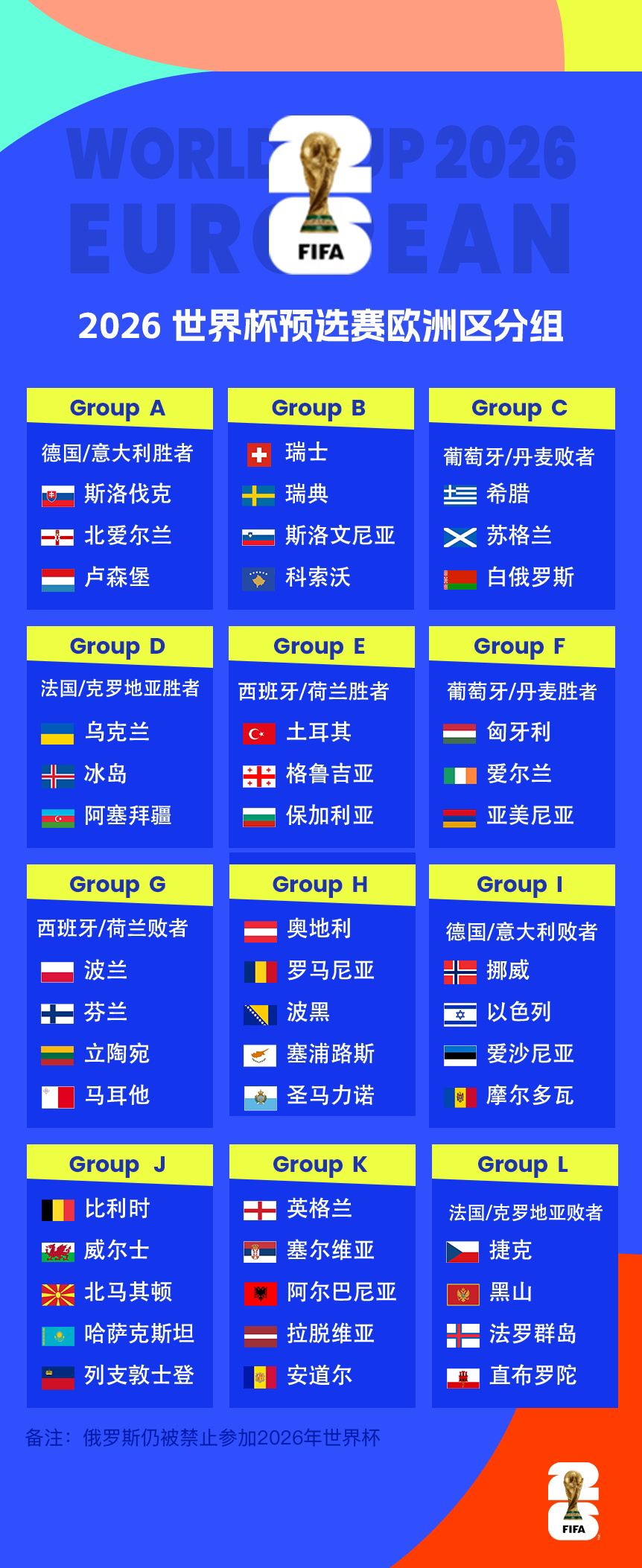 WORLD CUP 2026
EUROPEAN
FIFA

2026 世界杯预选赛欧洲区分组

Group A
德国/意大利胜者
斯洛伐克
北爱尔兰
卢森堡

Group B
瑞士
瑞典
斯洛文尼亚
科索沃

Group C
葡萄牙/丹麦败者
希腊
苏格兰
白俄罗斯

Group D
法国/克罗地亚胜者
乌克兰
冰岛
阿塞拜疆

Group E
西班牙/荷兰胜者
土耳其
格鲁吉亚
保加利亚

Group F
葡萄牙/丹麦胜者
匈牙利
爱尔兰
亚美尼亚

Group G
西班牙/荷兰败者
波兰
芬兰
立陶宛
马耳他

Group H
奥地利
罗马尼亚
波黑
塞浦路斯
圣马力诺

Group I
德国/意大利败者
挪威
以色列
爱沙尼亚
摩尔多瓦

Group J
比利时
威尔士
北马其顿
哈萨克斯坦
列支敦士登

Group K
英格兰
塞尔维亚
阿尔巴尼亚
拉脱维亚
安道尔

Group L
法国/克罗地亚败者
捷克
黑山
法罗群岛
直布罗陀

备注：俄罗斯仍被禁止参加2026年世界杯

FIFA